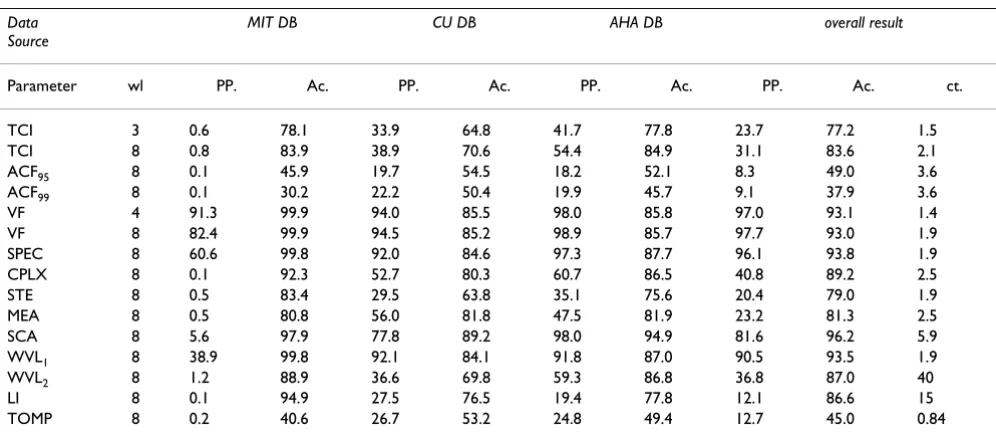 | Data Source | | MIT DB | | CU DB | | AHA DB | | overall result | | |
|---|---|---|---|---|---|---|---|---|---|---|
| Parameter | wl | PP. | Ac. | PP. | Ac. | PP. | Ac. | PP. | Ac. | ct. |
| TCI | 3 | 0.6 | 78.1 | 33.9 | 64.8 | 41.7 | 77.8 | 23.7 | 77.2 | 1.5 |
| TCI | 8 | 0.8 | 83.9 | 38.9 | 70.6 | 54.4 | 84.9 | 31.1 | 83.6 | 2.1 |
| $ACF_{95}$ | 8 | 0.1 | 45.9 | 19.7 | 54.5 | 18.2 | 52.1 | 8.3 | 49.0 | 3.6 |
| $ACF_{99}$ | 8 | 0.1 | 30.2 | 22.2 | 50.4 | 19.9 | 45.7 | 9.1 | 37.9 | 3.6 |
| VF | 4 | 91.3 | 99.9 | 94.0 | 85.5 | 98.0 | 85.8 | 97.0 | 93.1 | 1.4 |
| VF | 8 | 82.4 | 99.9 | 94.5 | 85.2 | 98.9 | 85.7 | 97.7 | 93.0 | 1.9 |
| SPEC | 8 | 60.6 | 99.8 | 92.0 | 84.6 | 97.3 | 87.7 | 96.1 | 93.8 | 1.9 |
| CPLX | 8 | 0.1 | 92.3 | 52.7 | 80.3 | 60.7 | 86.5 | 40.8 | 89.2 | 2.5 |
| STE | 8 | 0.5 | 83.4 | 29.5 | 63.8 | 35.1 | 75.6 | 20.4 | 79.0 | 1.9 |
| MEA | 8 | 0.5 | 80.8 | 56.0 | 81.8 | 47.5 | 81.9 | 23.2 | 81.3 | 2.5 |
| SCA | 8 | 5.6 | 97.9 | 77.8 | 89.2 | 98.0 | 94.9 | 81.6 | 96.2 | 5.9 |
| $WVL_1$ | 8 | 38.9 | 99.8 | 92.1 | 84.1 | 91.8 | 87.0 | 90.5 | 93.5 | 1.9 |
| $WVL_2$ | 8 | 1.2 | 88.9 | 36.6 | 69.8 | 59.3 | 86.8 | 36.8 | 87.0 | 40 |
| LI | 8 | 0.1 | 94.9 | 27.5 | 76.5 | 19.4 | 77.8 | 12.1 | 86.6 | 15 |
| TOMP | 8 | 0.2 | 40.6 | 26.7 | 53.2 | 24.8 | 49.4 | 12.7 | 45.0 | 0.84 |